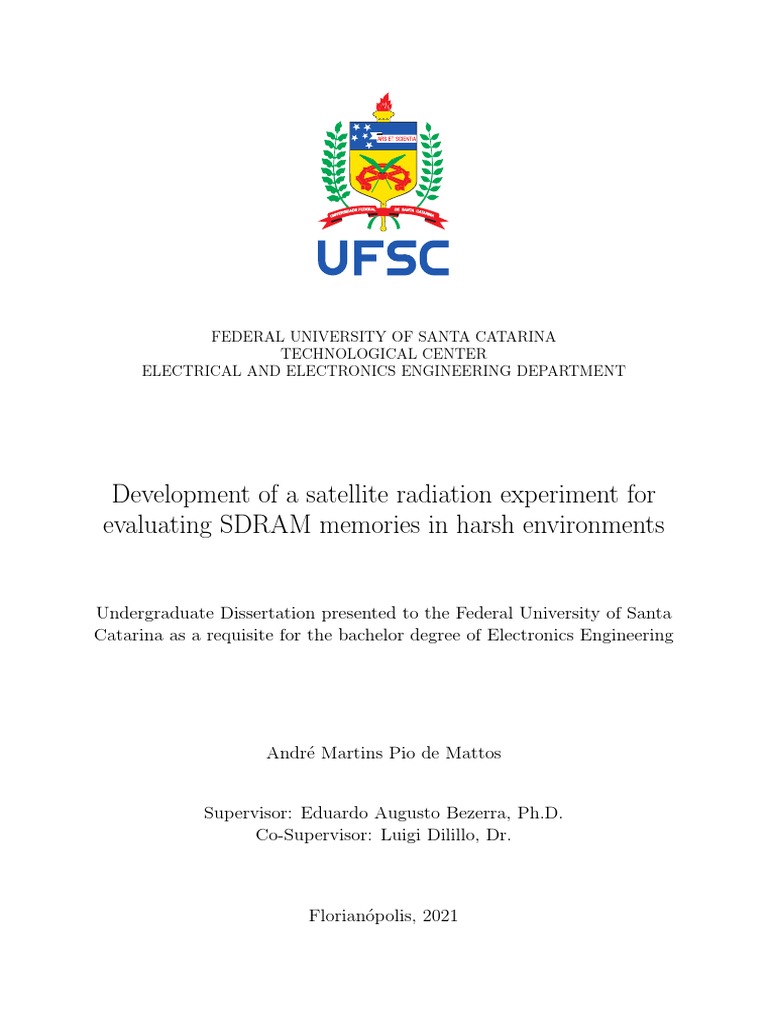 ARS ET SCIENTIA
UNIVERSIDADE FEDERAL DE SANTA CATARINA
UFSC

FEDERAL UNIVERSITY OF SANTA CATARINA
TECHNOLOGICAL CENTER
ELECTRICAL AND ELECTRONICS ENGINEERING DEPARTMENT

Development of a satellite radiation experiment for evaluating SDRAM memories in harsh environments

Undergraduate Dissertation presented to the Federal University of Santa Catarina as a requisite for the bachelor degree of Electronics Engineering

André Martins Pio de Mattos

Supervisor: Eduardo Augusto Bezerra, Ph.D.
Co-Supervisor: Luigi Dilillo, Dr.

Florianópolis, 2021